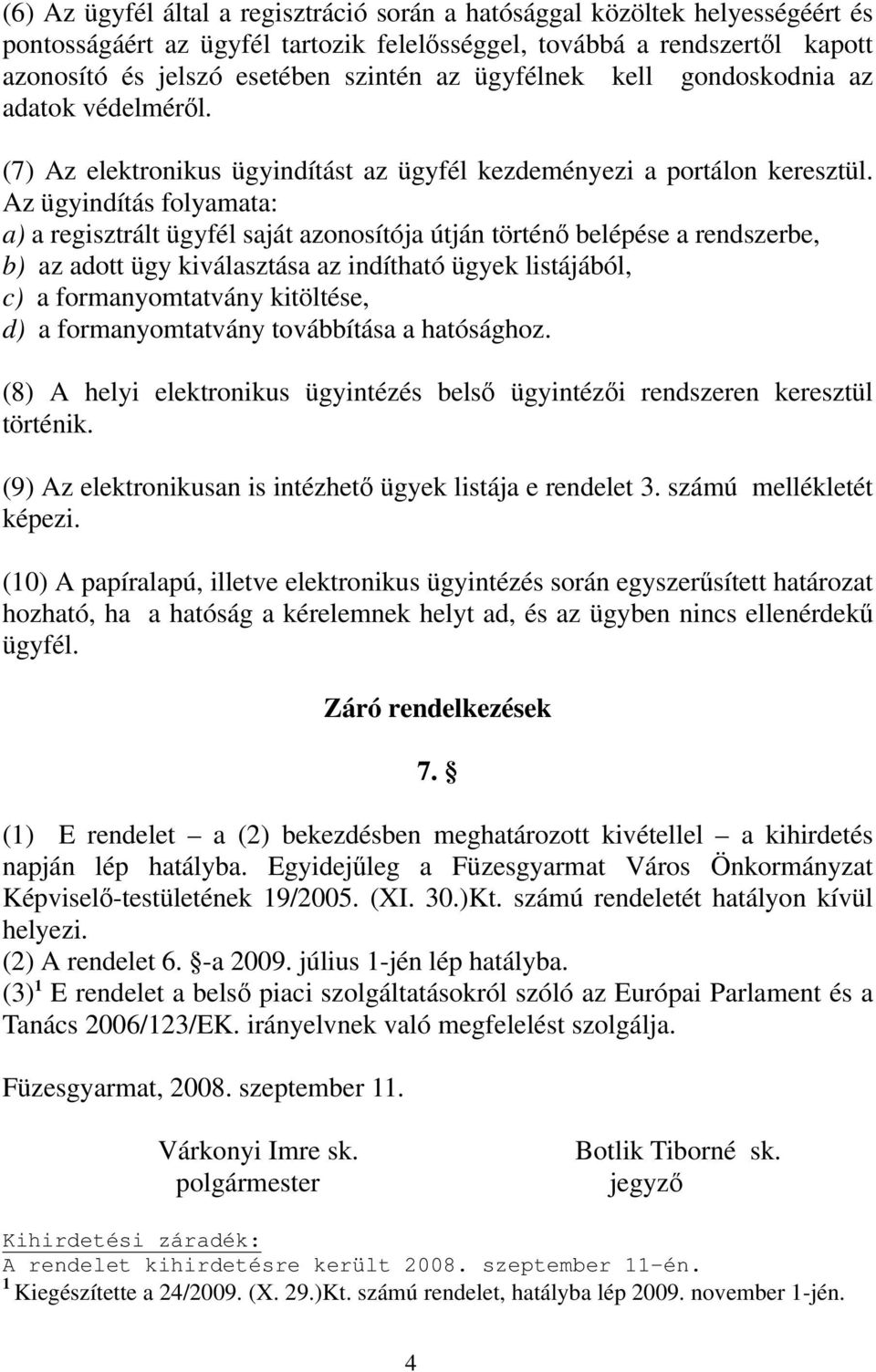 (6) Az ügyfél által a regisztráció során a hatósággal közöltek helyességéért és pontosságáért az ügyfél tartozik felelősséggel, továbbá a rendszertől kapott azonosító és jelszó esetében szintén az ügyfélnek kell gondoskodnia az adatok védelméről.

(7) Az elektronikus ügyindítást az ügyfél kezdeményezi a portálon keresztül. Az ügyindítás folyamata:
a) a regisztrált ügyfél saját azonosítója útján történő belépése a rendszerbe,
b) az adott ügy kiválasztása az indítható ügyek listájából,
c) a formanyomtatvány kitöltése,
d) a formanyomtatvány továbbítása a hatósághoz.

(8) A helyi elektronikus ügyintézés belső ügyintézői rendszeren keresztül történik.

(9) Az elektronikusan is intézhető ügyek listája e rendelet 3. számú mellékletét képezi.

(10) A papíralapú, illetve elektronikus ügyintézés során egyszerűsített határozat hozható, ha a hatóság a kérelemnek helyt ad, és az ügyben nincs ellenérdekű ügyfél.

Záró rendelkezések

7. §

(1) E rendelet – a (2) bekezdésben meghatározott kivétellel – a kihirdetés napján lép hatályba. Egyidejűleg a Füzesgyarmat Város Önkormányzat Képviselő-testületének 19/2005. (XI. 30.)Kt. számú rendeletét hatályon kívül helyezi.
(2) A rendelet 6. §-a 2009. július 1-jén lép hatályba.
(3)$^1$ E rendelet a belső piaci szolgáltatásokról szóló az Európai Parlament és a Tanács 2006/123/EK. irányelvnek való megfelelést szolgálja.

Füzesgyarmat, 2008. szeptember 11.

Várkonyi Imre sk.
polgármester

Botlik Tiborné sk.
jegyző

Kihirdetési záradék:
A rendelet kihirdetésre került 2008. szeptember 11-én.
$^1$ Kiegészítette a 24/2009. (X. 29.)Kt. számú rendelet, hatályba lép 2009. november 1-jén.

4